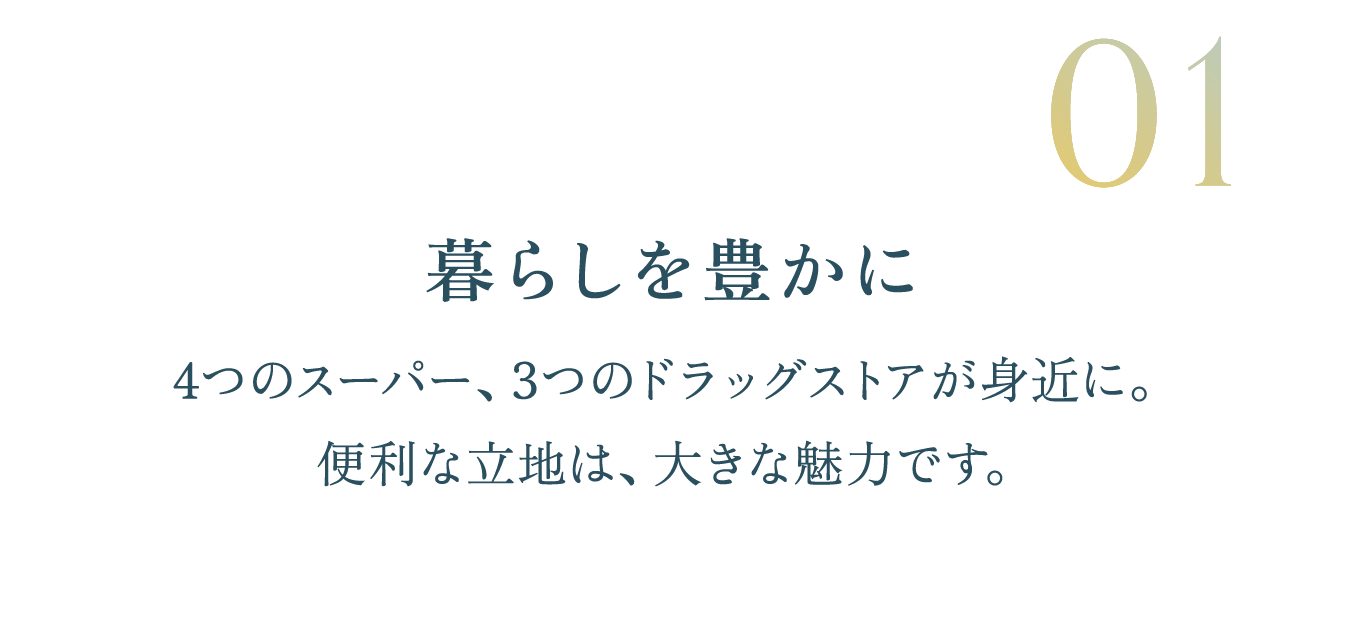 01

暮らしを豊かに

4つのスーパー、3つのドラッグストアが身近に。
便利な立地は、大きな魅力です。